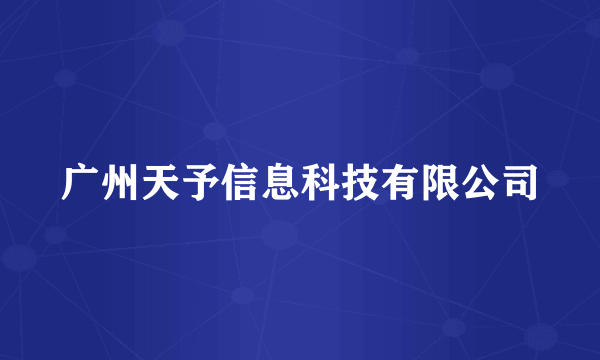 广州天予信息科技有限公司